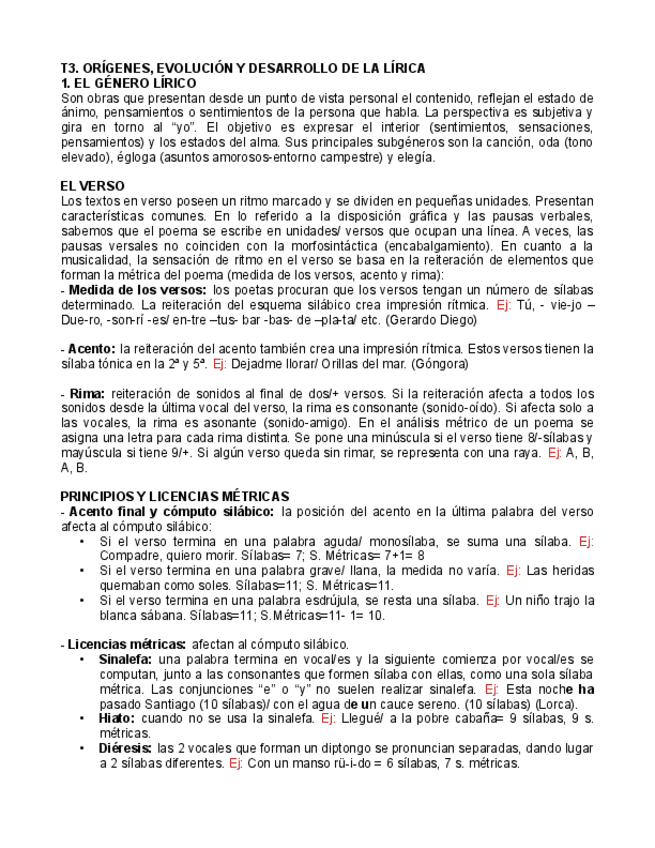 T3. ORÍGENES, EVOLUCIÓN Y DESARROLLO DE LA LÍRICA
1. EL GÉNERO LÍRICO
Son obras que presentan desde un punto de vista personal el contenido, reflejan el estado de ánimo, pensamientos o sentimientos de la persona que habla. La perspectiva es subjetiva y gira en torno al "yo". El objetivo es expresar el interior (sentimientos, sensaciones, pensamientos) y los estados del alma. Sus principales subgéneros son la canción, oda (tono elevado), égloga (asuntos amorosos-entorno campestre) y elegía.

EL VERSO
Los textos en verso poseen un ritmo marcado y se dividen en pequeñas unidades. Presentan características comunes. En lo referido a la disposición gráfica y las pausas verbales, sabemos que el poema se escribe en unidades/ versos que ocupan una línea. A veces, las pausas versales no coinciden con la morfosintáctica (encabalgamiento). En cuanto a la musicalidad, la sensación de ritmo en el verso se basa en la reiteración de elementos que forman la métrica del poema (medida de los versos, acento y rima):
- Medida de los versos: los poetas procuran que los versos tengan un número de sílabas determinado. La reiteración del esquema silábico crea impresión rítmica. Ej: Tú, - vie-jo – Due-ro, -son-rí -es/ en-tre –tus- bar -bas- de –pla-ta/ etc. (Gerardo Diego)

- Acento: la reiteración del acento también crea una impresión rítmica. Estos versos tienen la sílaba tónica en la 2ª y 5ª. Ej: Dejadme llorar/ Orillas del mar. (Góngora)

- Rima: reiteración de sonidos al final de dos/+ versos. Si la reiteración afecta a todos los sonidos desde la última vocal del verso, la rima es consonante (sonido-oído). Si afecta solo a las vocales, la rima es asonante (sonido-amigo). En el análisis métrico de un poema se asigna una letra para cada rima distinta. Se pone una minúscula si el verso tiene 8/-sílabas y mayúscula si tiene 9/+. Si algún verso queda sin rimar, se representa con una raya. Ej: A, B, A, B.

PRINCIPIOS Y LICENCIAS MÉTRICAS
- Acento final y cómputo silábico: la posición del acento en la última palabra del verso afecta al cómputo silábico:
• Si el verso termina en una palabra aguda/ monosílaba, se suma una sílaba. Ej: Compadre, quiero morir. Sílabas= 7; S. Métricas= 7+1= 8
• Si el verso termina en una palabra grave/ llana, la medida no varía. Ej: Las heridas quemaban como soles. Sílabas=11; S. Métricas=11.
• Si el verso termina en una palabra esdrújula, se resta una sílaba. Ej: Un niño trajo la blanca sábana. Sílabas=11; S.Métricas=11- 1= 10.

- Licencias métricas: afectan al cómputo silábico.
• Sinalefa: una palabra termina en vocal/es y la siguiente comienza por vocal/es se computan, junto a las consonantes que formen sílaba con ellas, como una sola sílaba métrica. Las conjunciones "e" o "y" no suelen realizar sinalefa. Ej: Esta noche ha pasado Santiago (10 sílabas)/ con el agua de un cauce sereno. (10 sílabas) (Lorca).
• Hiato: cuando no se usa la sinalefa. Ej: Llegué/ a la pobre cabaña= 9 sílabas, 9 s. métricas.
• Diéresis: las 2 vocales que forman un diptongo se pronuncian separadas, dando lugar a 2 sílabas diferentes. Ej: Con un manso rü-i-do = 6 sílabas, 7 s. métricas.